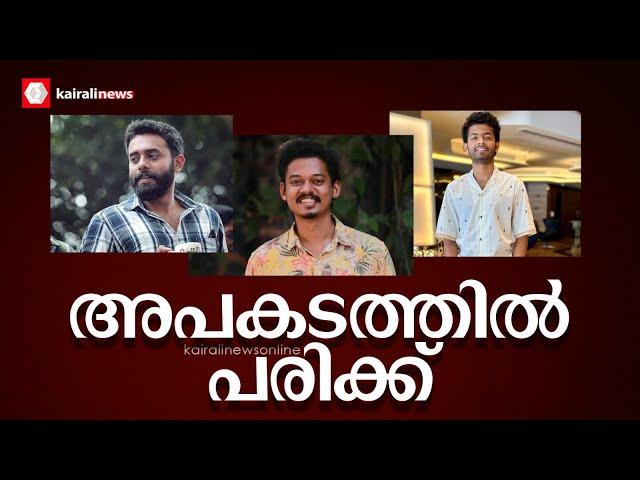 kairalinews

അപകടത്തിൽ
kairalinewsonline
പരിക്ക്